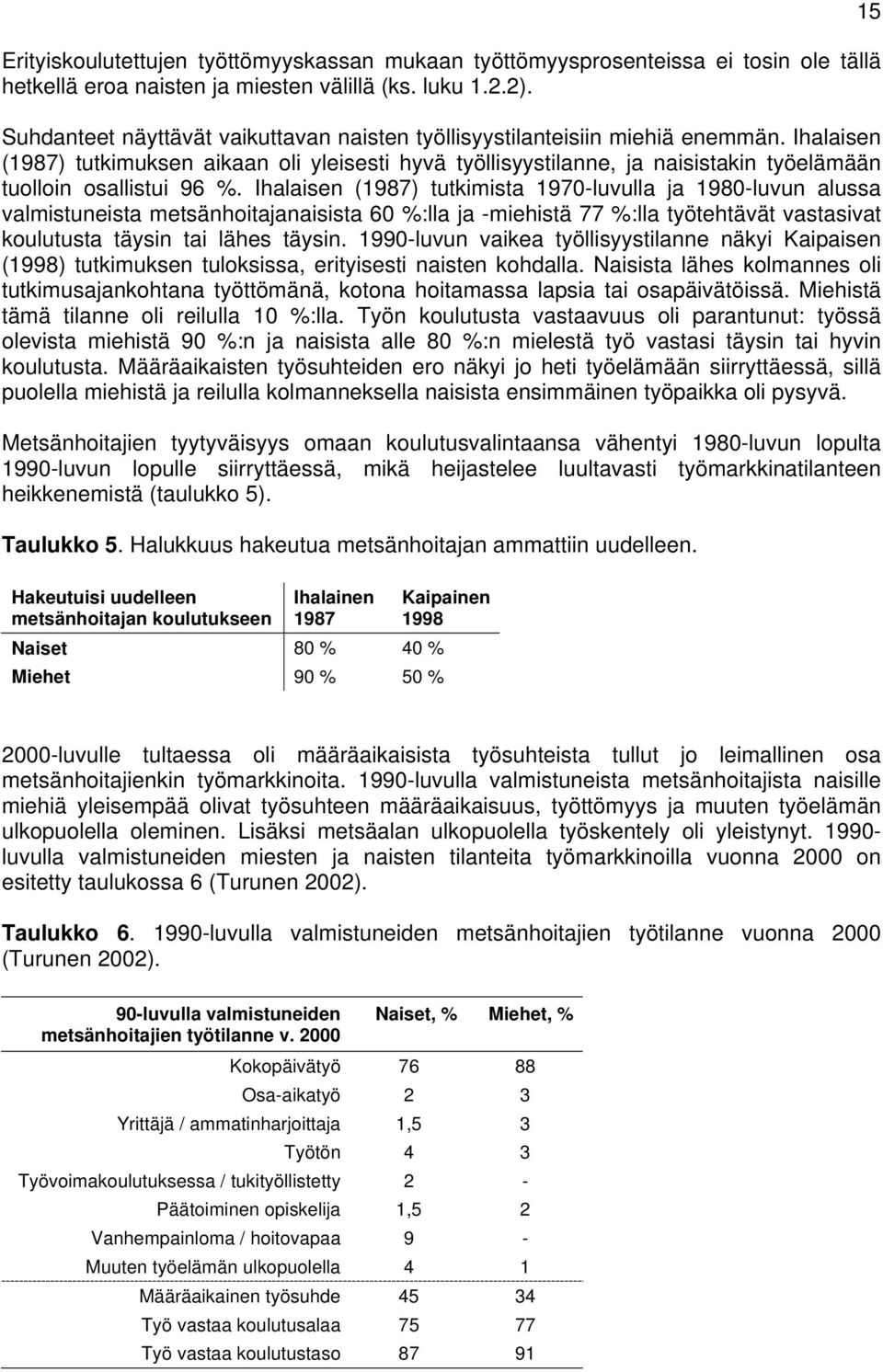 15

Erityiskoulutettujen työttömyyskassan mukaan työttömyysprosenteissa ei tosin ole tällä hetkellä eroa naisten ja miesten välillä (ks. luku 1.2.2).

Suhdanteet näyttävät vaikuttavan naisten työllisyystilanteisiin miehiä enemmän. Ihalaisen (1987) tutkimuksen aikaan oli yleisesti hyvä työllisyystilanne, ja naisistakin työelämään tuolloin osallistui 96 %. Ihalaisen (1987) tutkimista 1970-luvulla ja 1980-luvun alussa valmistuneista metsänhoitajanaisista 60 %:lla ja -miehistä 77 %:lla työtehtävät vastasivat koulutusta täysin tai lähes täysin. 1990-luvun vaikea työllisyystilanne näkyi Kaipaisen (1998) tutkimuksen tuloksissa, erityisesti naisten kohdalla. Naisista lähes kolmannes oli tutkimusajankohtana työttömänä, kotona hoitamassa lapsia tai osapäivätöissä. Miehistä tämä tilanne oli reilulla 10 %:lla. Työn koulutusta vastaavuus oli parantunut: työssä olevista miehistä 90 %:n ja naisista alle 80 %:n mielestä työ vastasi täysin tai hyvin koulutusta. Määräaikaisten työsuhteiden ero näkyi jo heti työelämään siirryttäessä, sillä puolella miehistä ja reilulla kolmanneksella naisista ensimmäinen työpaikka oli pysyvä.

Metsänhoitajien tyytyväisyys omaan koulutusvalintaansa vähentyi 1980-luvun lopulta 1990-luvun lopulle siirryttäessä, mikä heijastelee luultavasti työmarkkinatilanteen heikkenemistä (taulukko 5).

Taulukko 5. Halukkuus hakeutua metsänhoitajan ammattiin uudelleen.

| Hakeutuisi uudelleen metsänhoitajan koulutukseen | Ihalainen 1987 | Kaipainen 1998 |
|---|---|---|
| Naiset | 80 % | 40 % |
| Miehet | 90 % | 50 % |

2000-luvulle tultaessa oli määräaikaisista työsuhteista tullut jo leimallinen osa metsänhoitajienkin työmarkkinoita. 1990-luvulla valmistuneista metsänhoitajista naisille miehiä yleisempää olivat työsuhteen määräaikaisuus, työttömyys ja muuten työelämän ulkopuolella oleminen. Lisäksi metsäalan ulkopuolella työskentely oli yleistynyt. 1990-luvulla valmistuneiden miesten ja naisten tilanteita työmarkkinoilla vuonna 2000 on esitetty taulukossa 6 (Turunen 2002).

Taulukko 6. 1990-luvulla valmistuneiden metsänhoitajien työtilanne vuonna 2000 (Turunen 2002).

| 90-luvulla valmistuneiden metsänhoitajien työtilanne v. 2000 | Naiset, % | Miehet, % |
|---|---|---|
| Kokopäivätyö | 76 | 88 |
| Osa-aikatyö | 2 | 3 |
| Yrittäjä / ammatinharjoittaja | 1,5 | 3 |
| Työtön | 4 | 3 |
| Työvoimakoulutuksessa / tukityöllistetty | 2 | - |
| Päätoiminen opiskelija | 1,5 | 2 |
| Vanhempainloma / hoitovapaa | 9 | - |
| Muuten työelämän ulkopuolella | 4 | 1 |
| Määräaikainen työsuhde | 45 | 34 |
| Työ vastaa koulutusalaa | 75 | 77 |
| Työ vastaa koulutustaso | 87 | 91 |